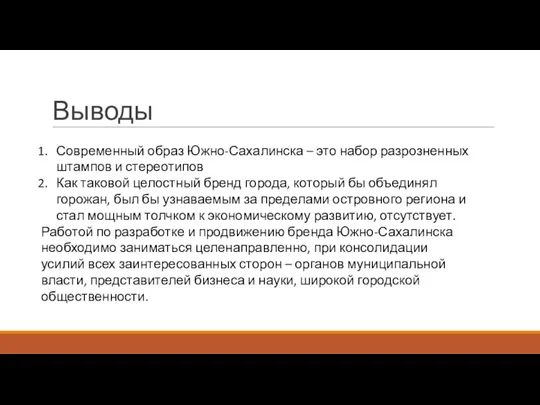 Выводы

1. Современный образ Южно-Сахалинска – это набор разрозненных штампов и стереотипов
2. Как таковой целостный бренд города, который бы объединял горожан, был бы узнаваемым за пределами островного региона и стал мощным толчком к экономическому развитию, отсутствует.

Работой по разработке и продвижению бренда Южно-Сахалинска необходимо заниматься целенаправленно, при консолидации усилий всех заинтересованных сторон – органов муниципальной власти, представителей бизнеса и науки, широкой городской общественности.